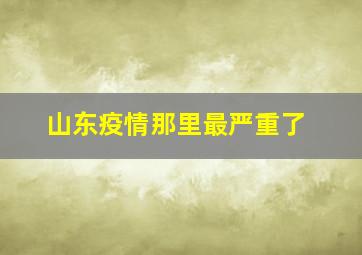 山东疫情那里最严重了